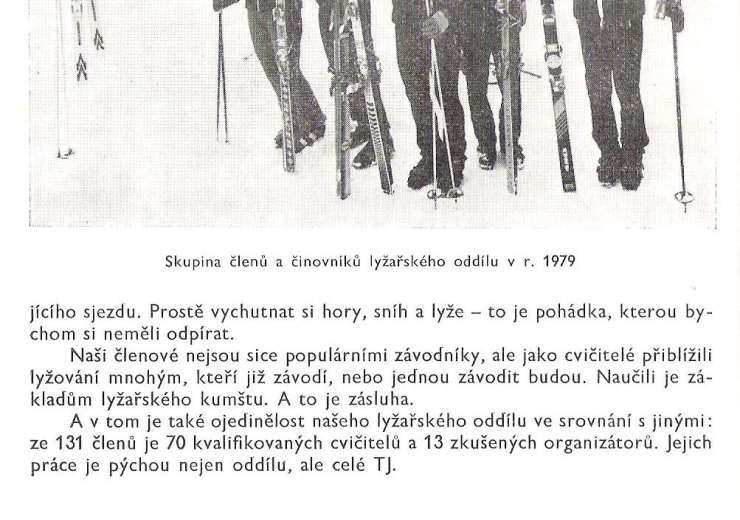 Skupina členů a činovníků lyžařského oddílu v r. 1979

jícího sjezdu. Prostě vychutnat si hory, sníh a lyže – to je pohádka, kterou bychom si neměli odpírat.

Naši členové nejsou sice populárními závodníky, ale jako cvičitelé přiblížili lyžování mnohým, kteří již závodí, nebo jednou závodit budou. Naučili je základům lyžařského kumštu. A to je zásluha.

A v tom je také ojedinělost našeho lyžařského oddílu ve srovnání s jinými: ze 131 členů je 70 kvalifikovaných cvičitelů a 13 zkušených organizátorů. Jejich práce je pýchou nejen oddílu, ale celé TJ.